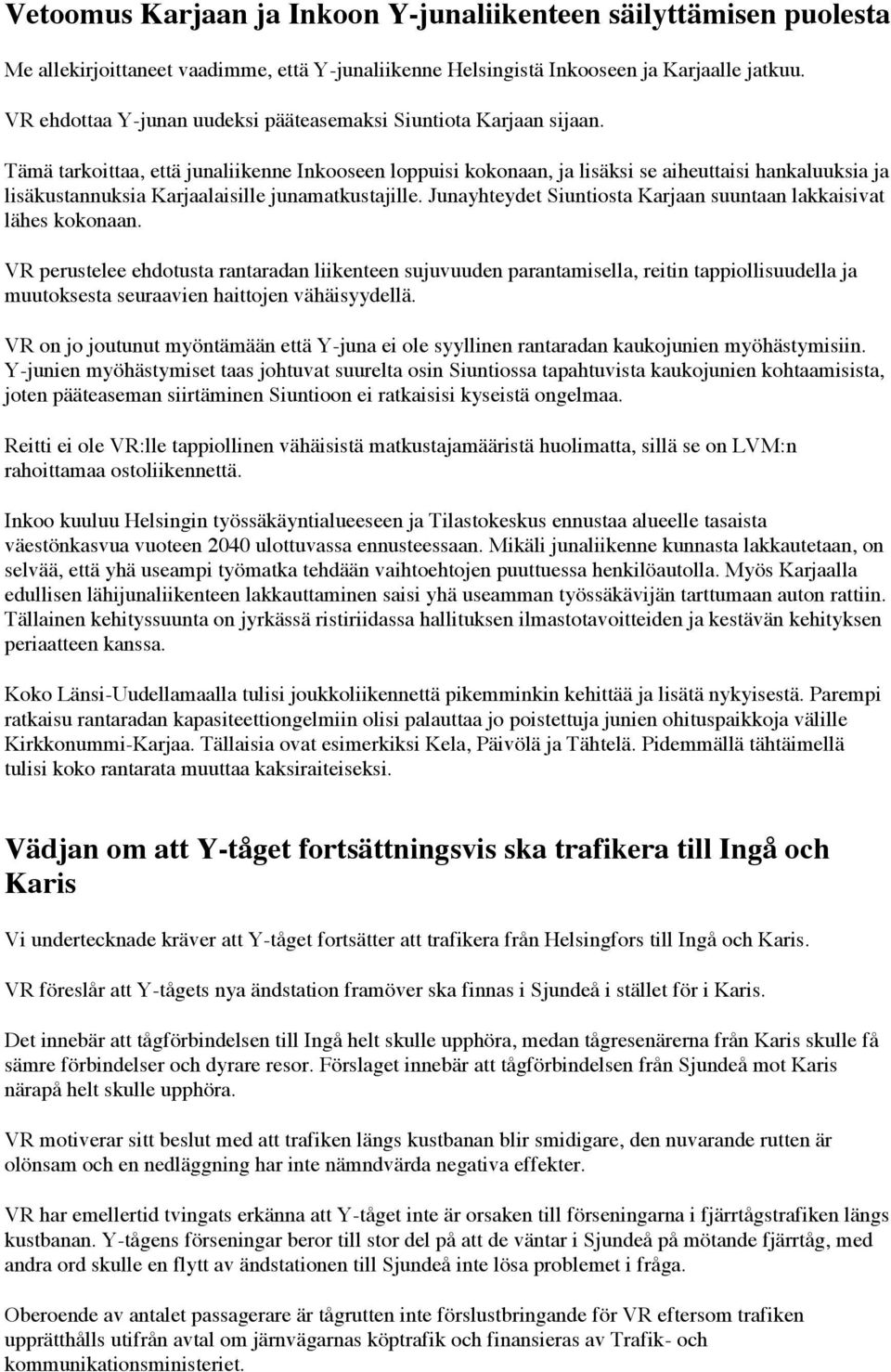 Vetoomus Karjaan ja Inkoon Y-junaliikenteen säilyttämisen puolesta

Me allekirjoittaneet vaadimme, että Y-junaliikenne Helsingistä Inkooseen ja Karjaalle jatkuu.

VR ehdottaa Y-junan uudeksi pääteasemaksi Siuntiota Karjaan sijaan.

Tämä tarkoittaa, että junaliikenne Inkooseen loppuisi kokonaan, ja lisäksi se aiheuttaisi hankaluuksia ja lisäkustannuksia Karjaalaisille junamatkustajille. Junayhteydet Siuntiosta Karjaan suuntaan lakkaisivat lähes kokonaan.

VR perustelee ehdotusta rantaradan liikenteen sujuvuuden parantamisella, reitin tappiollisuudella ja muutoksesta seuraavien haittojen vähäisyydellä.

VR on jo joutunut myöntämään että Y-juna ei ole syyllinen rantaradan kaukojunien myöhästymisiin. Y-junien myöhästymiset taas johtuvat suurelta osin Siuntiossa tapahtuvista kaukojunien kohtaamisista, joten pääteaseman siirtäminen Siuntioon ei ratkaisisi kyseistä ongelmaa.

Reitti ei ole VR:lle tappiollinen vähäisistä matkustajamääristä huolimatta, sillä se on LVM:n rahoittamaa ostoliikennettä.

Inkoo kuuluu Helsingin työssäkäyntialueeseen ja Tilastokeskus ennustaa alueelle tasaista väestönkasvua vuoteen 2040 ulottuvassa ennusteessaan. Mikäli junaliikenne kunnasta lakkautetaan, on selvää, että yhä useampi työmatka tehdään vaihtoehtojen puuttuessa henkilöautolla. Myös Karjaalla edullisen lähijunaliikenteen lakkauttaminen saisi yhä useamman työssäkävijän tarttumaan auton rattiin. Tällainen kehityssuunta on jyrkässä ristiriidassa hallituksen ilmastotavoitteiden ja kestävän kehityksen periaatteen kanssa.

Koko Länsi-Uudellamaalla tulisi joukkoliikennettä pikemminkin kehittää ja lisätä nykyisestä. Parempi ratkaisu rantaradan kapasiteettiongelmiin olisi palauttaa jo poistettuja junien ohituspaikkoja välille Kirkkonummi-Karjaa. Tällaisia ovat esimerkiksi Kela, Päivölä ja Tähtelä. Pidemmällä tähtäimellä tulisi koko rantarata muuttaa kaksiraiteiseksi.

Vädjan om att Y-tåget fortsättningsvis ska trafikera till Ingå och Karis

Vi undertecknade kräver att Y-tåget fortsätter att trafikera från Helsingfors till Ingå och Karis.

VR föreslår att Y-tågets nya ändstation framöver ska finnas i Sjundeå i stället för i Karis.

Det innebär att tågförbindelsen till Ingå helt skulle upphöra, medan tågresenärerna från Karis skulle få sämre förbindelser och dyrare resor. Förslaget innebär att tågförbindelsen från Sjundeå mot Karis närapå helt skulle upphöra.

VR motiverar sitt beslut med att trafiken längs kustbanan blir smidigare, den nuvarande rutten är olönsam och en nedläggning har inte nämndvärda negativa effekter.

VR har emellertid tvingats erkänna att Y-tåget inte är orsaken till förseningarna i fjärrtågstrafiken längs kustbanan. Y-tågens förseningar beror till stor del på att de väntar i Sjundeå på mötande fjärrtåg, med andra ord skulle en flytt av ändstationen till Sjundeå inte lösa problemet i fråga.

Oberoende av antalet passagerare är tågrutten inte förslustbringande för VR eftersom trafiken upprätthålls utifrån avtal om järnvägarnas köptrafik och finansieras av Trafik- och kommunikationsministeriet.